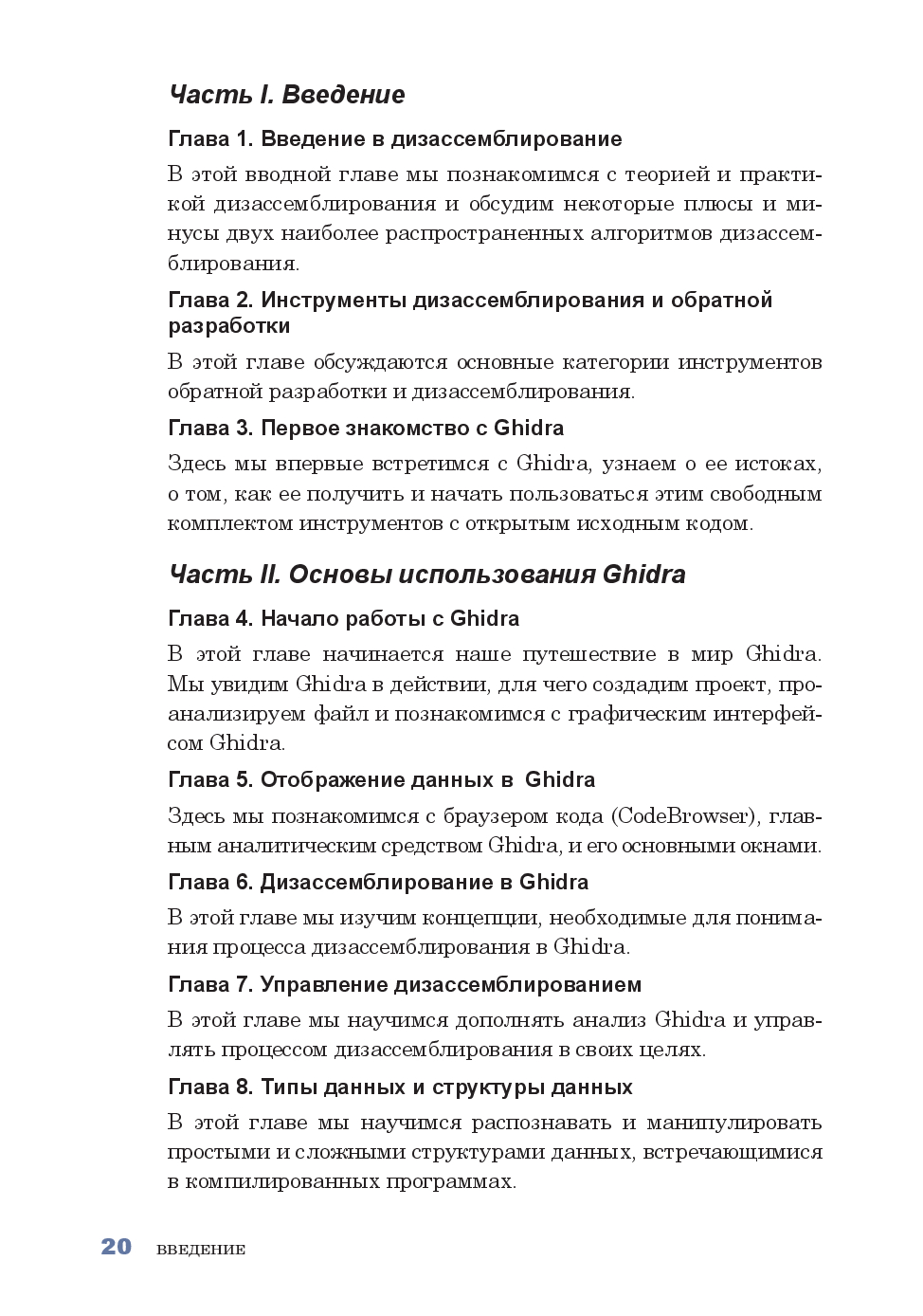 Часть I. Введение

Глава 1. Введение в дизассемблирование

В этой вводной главе мы познакомимся с теорией и практикой дизассемблирования и обсудим некоторые плюсы и минусы двух наиболее распространенных алгоритмов дизассемблирования.

Глава 2. Инструменты дизассемблирования и обратной разработки

В этой главе обсуждаются основные категории инструментов обратной разработки и дизассемблирования.

Глава 3. Первое знакомство с Ghidra

Здесь мы впервые встретимся с Ghidra, узнаем о ее истоках, о том, как ее получить и начать пользоваться этим свободным комплектом инструментов с открытым исходным кодом.

Часть II. Основы использования Ghidra

Глава 4. Начало работы с Ghidra

В этой главе начинается наше путешествие в мир Ghidra. Мы увидим Ghidra в действии, для чего создадим проект, проанализируем файл и познакомимся с графическим интерфейсом Ghidra.

Глава 5. Отображение данных в Ghidra

Здесь мы познакомимся с браузером кода (CodeBrowser), главным аналитическим средством Ghidra, и его основными окнами.

Глава 6. Дизассемблирование в Ghidra

В этой главе мы изучим концепции, необходимые для понимания процесса дизассемблирования в Ghidra.

Глава 7. Управление дизассемблированием

В этой главе мы научимся дополнять анализ Ghidra и управлять процессом дизассемблирования в своих целях.

Глава 8. Типы данных и структуры данных

В этой главе мы научимся распознавать и манипулировать простыми и сложными структурами данных, встречающимися в компилированных программах.

20 ВВЕДЕНИЕ